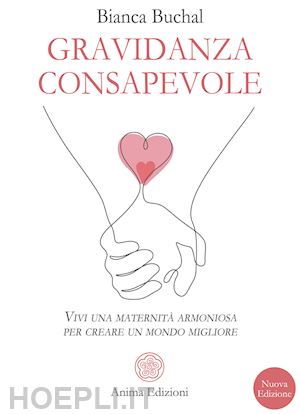 Bianca Buchal

GRAVIDANZA CONSAPEVOLE

VIVI UNA MATERNITÀ ARMONIOSA PER CREARE UN MONDO MIGLIORE

Anima Edizioni

Nuova Edizione

HOEPLI.IT